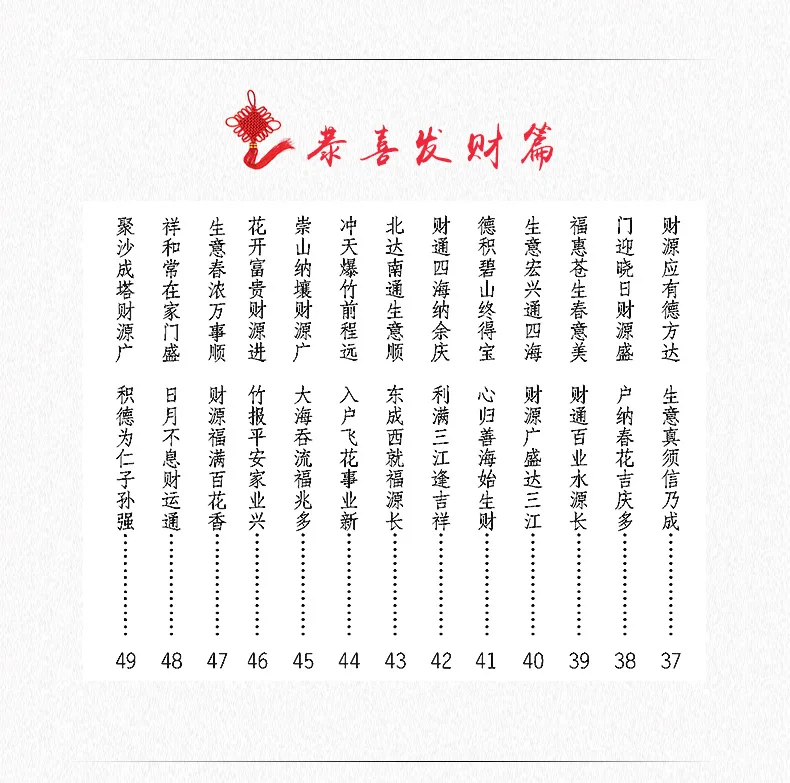 恭喜发财篇

财源应有德方达 生意真须信乃成 37

门迎晓日财源盛 户纳春花吉庆多 38

福惠苍生春意美 财通百业水源长 39

生意宏兴通四海 财源广盛达三江 40

德积碧山终得宝 心归善海始生财 41

财通四海纳余庆 利满三江逢吉祥 42

北达南通生意顺 东成西就福源长 43

冲天爆竹前程远 入户飞花事业新 44

崇山纳壤财源广 大海吞流福兆多 45

花开富贵财源进 竹报平安家业兴 46

生意春浓万事顺 财源福满百花香 47

祥和常在家门盛 日月不息财运通 48

聚沙成塔财源广 积德为仁子孙强 49